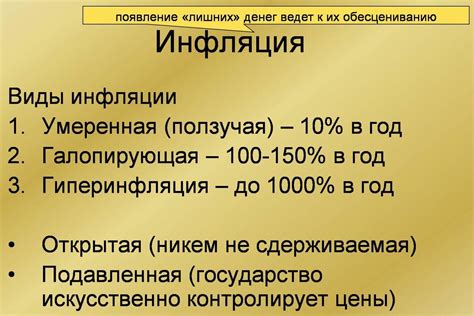 появление «лишних» денег ведет к их обесцениванию

Инфляция

Виды инфляции
1. Умеренная (ползучая) – 10% в год
2. Галопирующая – 100-150% в год
3. Гиперинфляция – до 1000% в год

• Открытая (никем не сдерживаемая)
• Подавленная (государство искусственно контролирует цены)